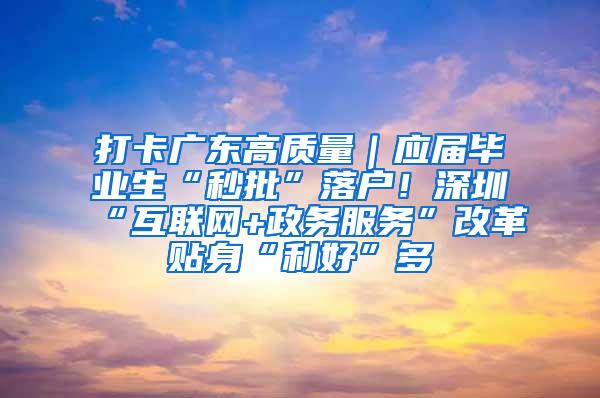 打卡广东高质量｜应届毕业生“秒批”落户！深圳“互联网+政务服务”改革贴身“利好”多